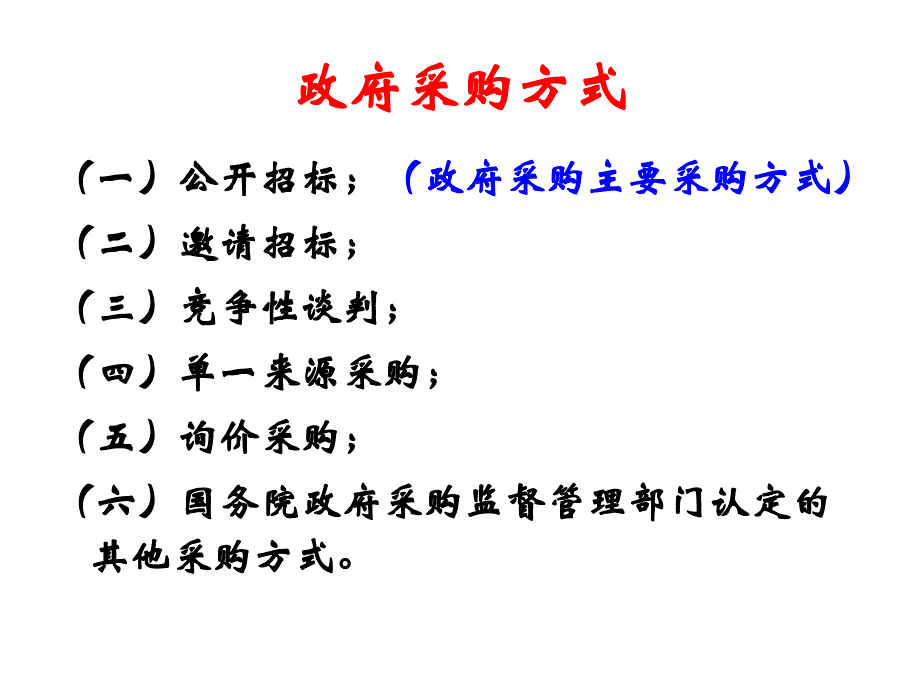 政府采购方式

（一）公开招标；（政府采购主要采购方式）

（二）邀请招标；

（三）竞争性谈判；

（四）单一来源采购；

（五）询价采购；

（六）国务院政府采购监督管理部门认定的其他采购方式。